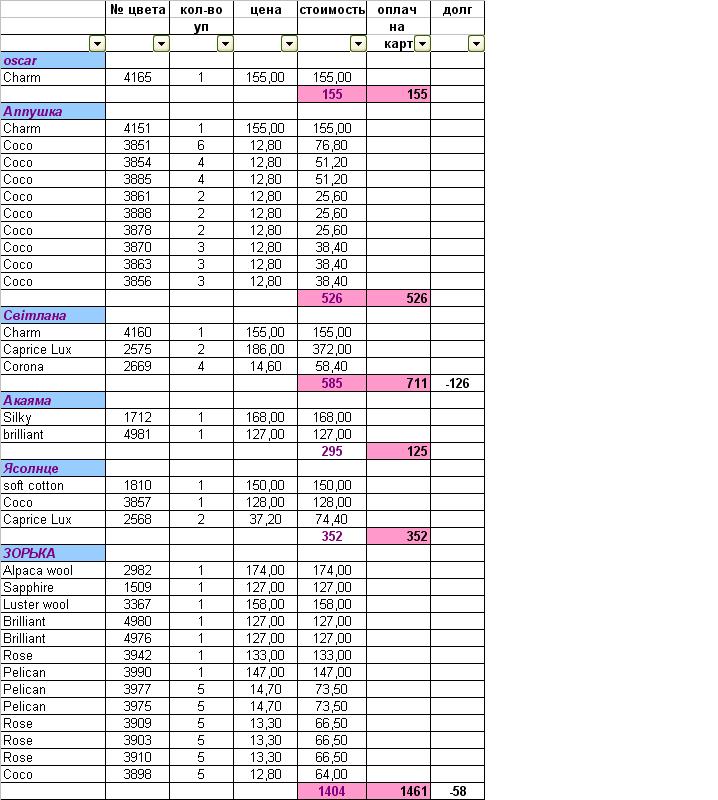 |  | № цвета | кол-во уп | цена | стоимость | оплач на карт | долг |
|---|---|---|---|---|---|---|
| oscar |  |  |  |  |  |  |
| Charm | 4165 | 1 | 155,00 | 155,00 |  |  |
|  |  |  |  | 155 | 155 |  |
| Аппушка |  |  |  |  |  |  |
| Charm | 4151 | 1 | 155,00 | 155,00 |  |  |
| Coco | 3851 | 6 | 12,80 | 76,80 |  |  |
| Coco | 3854 | 4 | 12,80 | 51,20 |  |  |
| Coco | 3885 | 4 | 12,80 | 51,20 |  |  |
| Coco | 3861 | 2 | 12,80 | 25,60 |  |  |
| Coco | 3888 | 2 | 12,80 | 25,60 |  |  |
| Coco | 3878 | 2 | 12,80 | 25,60 |  |  |
| Coco | 3870 | 3 | 12,80 | 38,40 |  |  |
| Coco | 3863 | 3 | 12,80 | 38,40 |  |  |
| Coco | 3856 | 3 | 12,80 | 38,40 |  |  |
|  |  |  |  | 526 | 526 |  |
| Світлана |  |  |  |  |  |  |
| Charm | 4160 | 1 | 155,00 | 155,00 |  |  |
| Caprice Lux | 2575 | 2 | 186,00 | 372,00 |  |  |
| Corona | 2669 | 4 | 14,60 | 58,40 |  |  |
|  |  |  |  | 585 | 711 | -126 |
| Акаяма |  |  |  |  |  |  |
| Silky | 1712 | 1 | 168,00 | 168,00 |  |  |
| brilliant | 4981 | 1 | 127,00 | 127,00 |  |  |
|  |  |  |  | 295 | 125 |  |
| Ясолнце |  |  |  |  |  |  |
| soft cotton | 1810 | 1 | 150,00 | 150,00 |  |  |
| Coco | 3857 | 1 | 128,00 | 128,00 |  |  |
| Caprice Lux | 2568 | 2 | 37,20 | 74,40 |  |  |
|  |  |  |  | 352 | 352 |  |
| ЗОРЬКА |  |  |  |  |  |  |
| Alpaca wool | 2982 | 1 | 174,00 | 174,00 |  |  |
| Sapphire | 1509 | 1 | 127,00 | 127,00 |  |  |
| Luster wool | 3367 | 1 | 158,00 | 158,00 |  |  |
| Brilliant | 4980 | 1 | 127,00 | 127,00 |  |  |
| Brilliant | 4976 | 1 | 127,00 | 127,00 |  |  |
| Rose | 3942 | 1 | 133,00 | 133,00 |  |  |
| Pelican | 3990 | 1 | 147,00 | 147,00 |  |  |
| Pelican | 3977 | 5 | 14,70 | 73,50 |  |  |
| Pelican | 3975 | 5 | 14,70 | 73,50 |  |  |
| Rose | 3909 | 5 | 13,30 | 66,50 |  |  |
| Rose | 3903 | 5 | 13,30 | 66,50 |  |  |
| Rose | 3910 | 5 | 13,30 | 66,50 |  |  |
| Coco | 3898 | 5 | 12,80 | 64,00 |  |  |
|  |  |  |  | 1404 | 1461 | -58 |